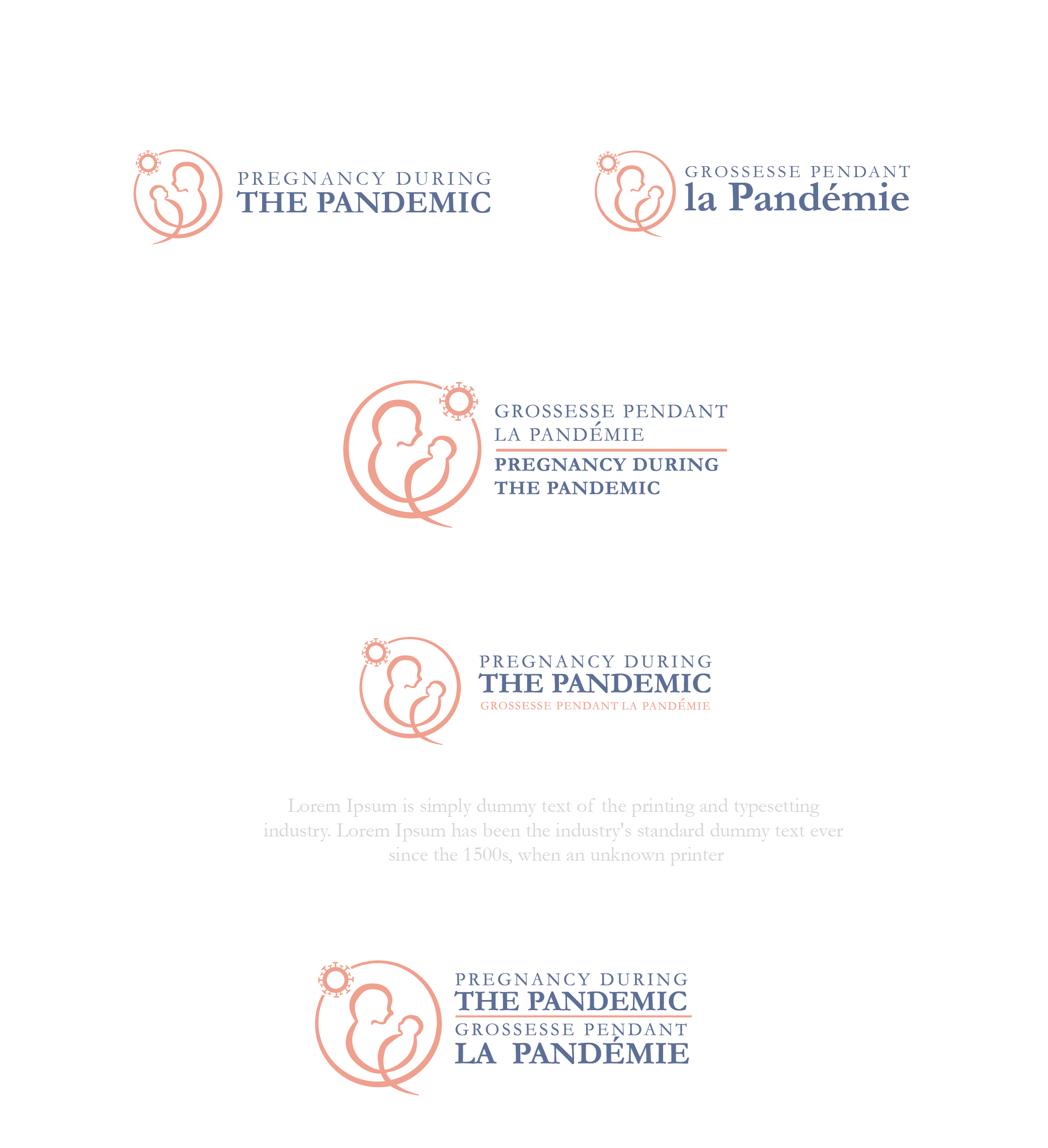 PREGNANCY DURING
THE PANDEMIC

GROSSESSE PENDANT
la Pandémie

GROSSESSE PENDANT
LA PANDÉMIE

PREGNANCY DURING
THE PANDEMIC

PREGNANCY DURING
THE PANDEMIC
GROSSESSE PENDANT LA PANDÉMIE

Lorem Ipsum is simply dummy text of the printing and typesetting industry. Lorem Ipsum has been the industry's standard dummy text ever since the 1500s, when an unknown printer

PREGNANCY DURING
THE PANDEMIC
GROSSESSE PENDANT
LA PANDÉMIE